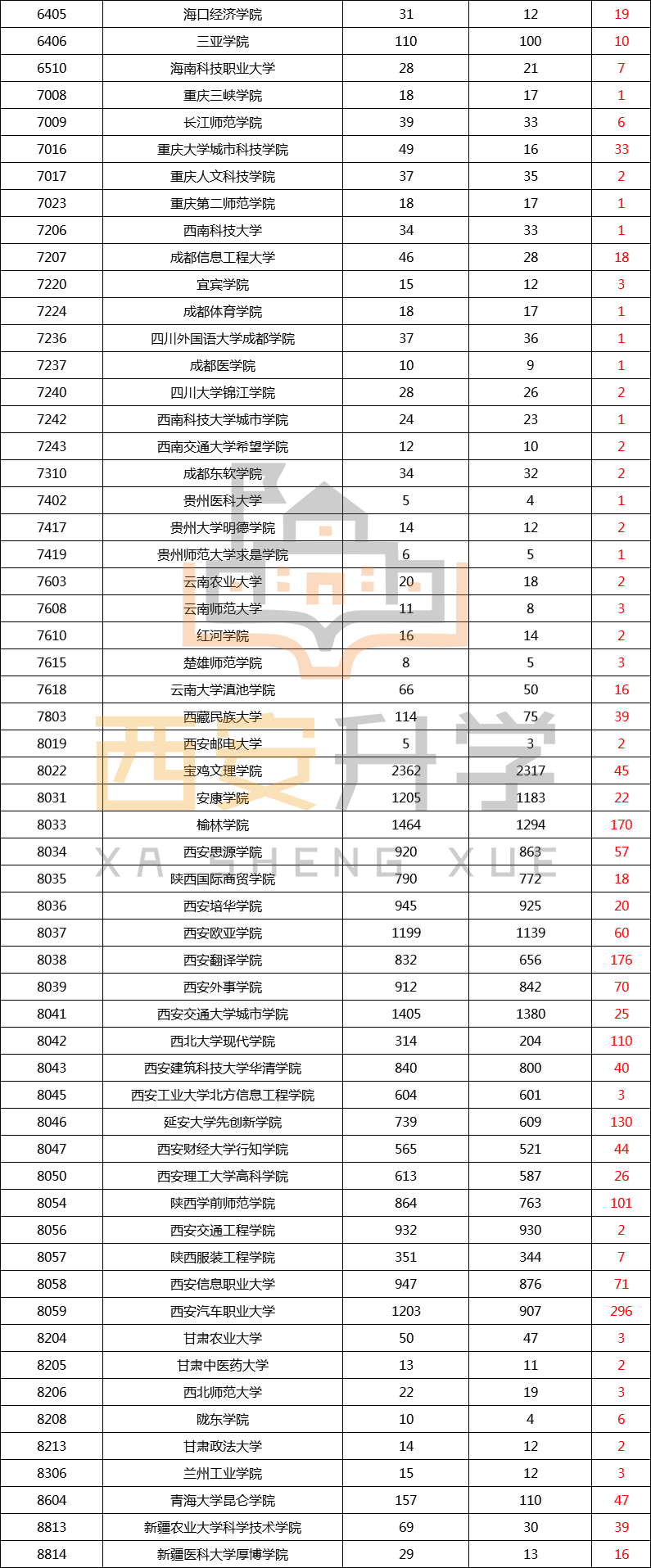 | 6405 | 海口经济学院 | 31 | 12 | 19 |
|---|---|---|---|---|
| 6406 | 三亚学院 | 110 | 100 | 10 |
| 6510 | 海南科技职业大学 | 28 | 21 | 7 |
| 7008 | 重庆三峡学院 | 18 | 17 | 1 |
| 7009 | 长江师范学院 | 39 | 33 | 6 |
| 7016 | 重庆大学城市科技学院 | 49 | 16 | 33 |
| 7017 | 重庆人文科技学院 | 37 | 35 | 2 |
| 7023 | 重庆第二师范学院 | 18 | 17 | 1 |
| 7206 | 西南科技大学 | 34 | 33 | 1 |
| 7207 | 成都信息工程大学 | 46 | 28 | 18 |
| 7220 | 宜宾学院 | 15 | 12 | 3 |
| 7224 | 成都体育学院 | 18 | 17 | 1 |
| 7236 | 四川外国语大学成都学院 | 37 | 36 | 1 |
| 7237 | 成都医学院 | 10 | 9 | 1 |
| 7240 | 四川大学锦江学院 | 28 | 26 | 2 |
| 7242 | 西南科技大学城市学院 | 24 | 23 | 1 |
| 7243 | 西南交通大学希望学院 | 12 | 10 | 2 |
| 7310 | 成都东软学院 | 34 | 32 | 2 |
| 7402 | 贵州医科大学 | 5 | 4 | 1 |
| 7417 | 贵州大学明德学院 | 14 | 12 | 2 |
| 7419 | 贵州师范大学求是学院 | 6 | 5 | 1 |
| 7603 | 云南农业大学 | 20 | 18 | 2 |
| 7608 | 云南师范大学 | 11 | 8 | 3 |
| 7610 | 红河学院 | 16 | 14 | 2 |
| 7615 | 楚雄师范学院 | 8 | 5 | 3 |
| 7618 | 云南大学滇池学院 | 66 | 50 | 16 |
| 7803 | 西藏民族大学 | 114 | 75 | 39 |
| 8019 | 西安邮电大学 | 5 | 3 | 2 |
| 8022 | 宝鸡文理学院 | 2362 | 2317 | 45 |
| 8031 | 安康学院 | 1205 | 1183 | 22 |
| 8033 | 榆林学院 | 1464 | 1294 | 170 |
| 8034 | 西安思源学院 | 920 | 863 | 57 |
| 8035 | 陕西国际商贸学院 | 790 | 772 | 18 |
| 8036 | 西安培华学院 | 945 | 925 | 20 |
| 8037 | 西安欧亚学院 | 1199 | 1139 | 60 |
| 8038 | 西安翻译学院 | 832 | 656 | 176 |
| 8039 | 西安外事学院 | 912 | 842 | 70 |
| 8041 | 西安交通大学城市学院 | 1405 | 1380 | 25 |
| 8042 | 西北大学现代学院 | 314 | 204 | 110 |
| 8043 | 西安建筑科技大学华清学院 | 840 | 800 | 40 |
| 8045 | 西安工业大学北方信息工程学院 | 604 | 601 | 3 |
| 8046 | 延安大学先创新学院 | 739 | 609 | 130 |
| 8047 | 西安财经大学行知学院 | 565 | 521 | 44 |
| 8050 | 西安理工大学高科学院 | 613 | 587 | 26 |
| 8054 | 陕西学前师范学院 | 864 | 763 | 101 |
| 8056 | 西安交通工程学院 | 932 | 930 | 2 |
| 8057 | 陕西服装工程学院 | 351 | 344 | 7 |
| 8058 | 西安信息职业大学 | 947 | 876 | 71 |
| 8059 | 西安汽车职业大学 | 1203 | 907 | 296 |
| 8204 | 甘肃农业大学 | 50 | 47 | 3 |
| 8205 | 甘肃中医药大学 | 13 | 11 | 2 |
| 8206 | 西北师范大学 | 22 | 19 | 3 |
| 8208 | 陇东学院 | 10 | 4 | 6 |
| 8213 | 甘肃政法大学 | 14 | 12 | 2 |
| 8306 | 兰州工业学院 | 15 | 12 | 3 |
| 8604 | 青海大学昆仑学院 | 157 | 110 | 47 |
| 8813 | 新疆农业大学科学技术学院 | 69 | 30 | 39 |
| 8814 | 新疆医科大学厚博学院 | 29 | 13 | 16 |

西安升学
XA SHENG XUE